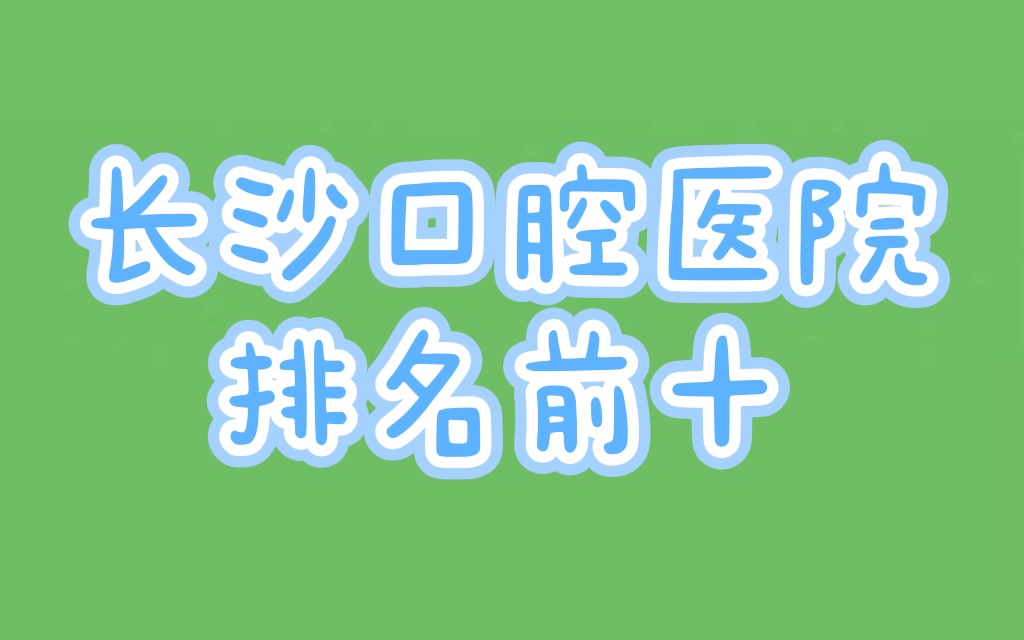 长沙口腔医院
排名前十